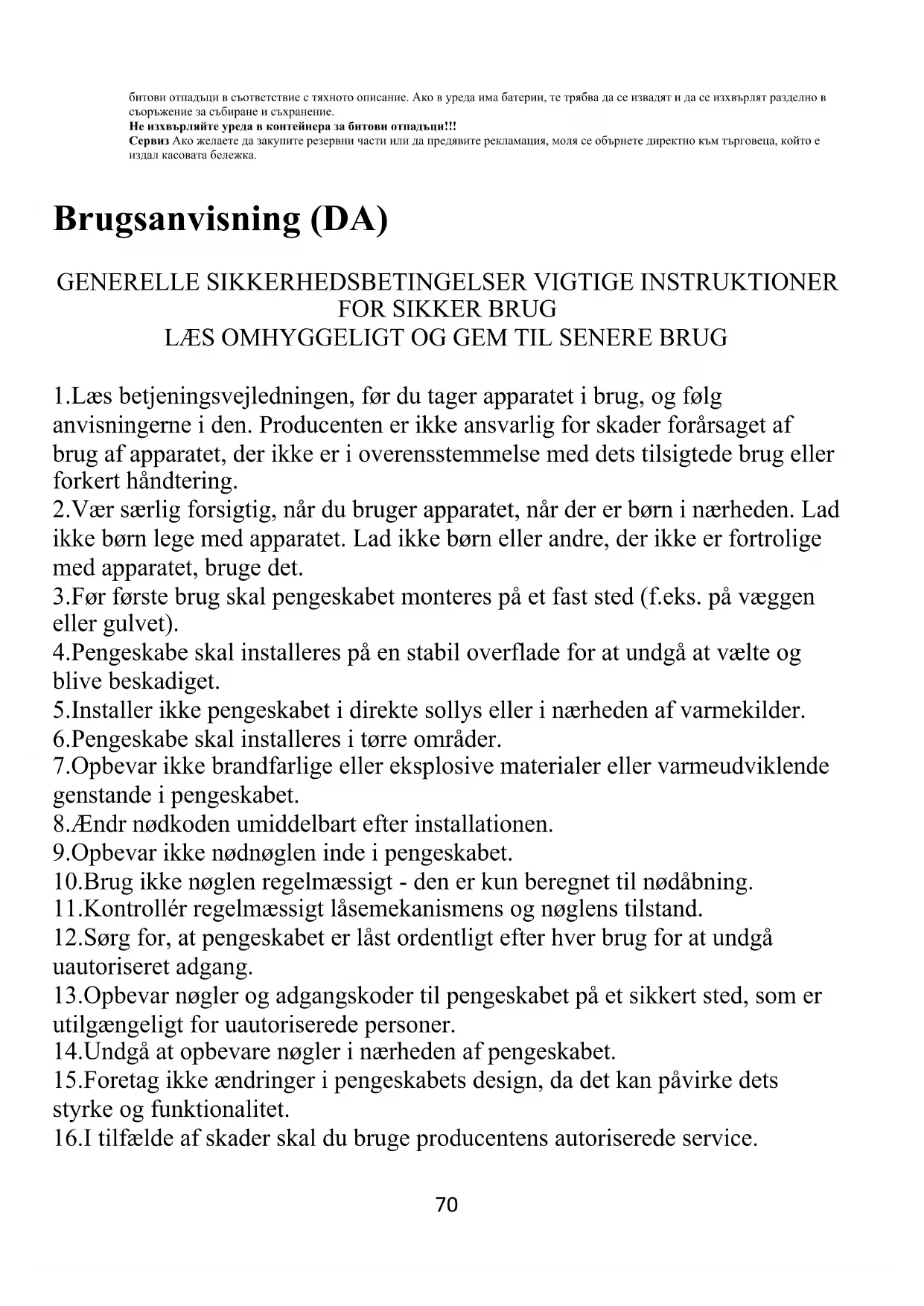 битови отпадъци в съответствие с тяхното описание. Ако в уреда има батерии, те трябва да се извадят и да се изхвърлят разделно в съоръжение за събиране и съхранение.
Не изхвърляйте уреда в контейнера за битови отпадъци!!!
Сервиз Ако желаете да закупите резервни части или да предявите рекламация, моля се обърнете директно към търговеца, който е издал касовата бележка.

Brugsanvisning (DA)

GENERELLE SIKKERHEDSBETINGELSER VIGTIGE INSTRUKTIONER FOR SIKKER BRUG
LÆS OMHYGGELIGT OG GEM TIL SENERE BRUG

1.Læs betjeningsvejledningen, før du tager apparatet i brug, og følg anvisningerne i den. Producenten er ikke ansvarlig for skader forårsaget af brug af apparatet, der ikke er i overensstemmelse med dets tilsigtede brug eller forkert håndtering.
2.Vær særlig forsigtig, når du bruger apparatet, når der er børn i nærheden. Lad ikke børn lege med apparatet. Lad ikke børn eller andre, der ikke er fortrolige med apparatet, bruge det.
3.Før første brug skal pengeskabet monteres på et fast sted (f.eks. på væggen eller gulvet).
4.Pengeskabe skal installeres på en stabil overflade for at undgå at vælte og blive beskadiget.
5.Installer ikke pengeskabet i direkte sollys eller i nærheden af varmekilder.
6.Pengeskabe skal installeres i tørre områder.
7.Opbevar ikke brandfarlige eller eksplosive materialer eller varmeudviklende genstande i pengeskabet.
8.Ændr nødkoden umiddelbart efter installationen.
9.Opbevar ikke nødnøglen inde i pengeskabet.
10.Brug ikke nøglen regelmæssigt - den er kun beregnet til nødåbning.
11.Kontrollér regelmæssigt låsemekanismens og nøglens tilstand.
12.Sørg for, at pengeskabet er låst ordentligt efter hver brug for at undgå uautoriseret adgang.
13.Opbevar nøgler og adgangskoder til pengeskabet på et sikkert sted, som er utilgængeligt for uautoriserede personer.
14.Undgå at opbevare nøgler i nærheden af pengeskabet.
15.Foretag ikke ændringer i pengeskabets design, da det kan påvirke dets styrke og funktionalitet.
16.I tilfælde af skader skal du bruge producentens autoriserede service.

70